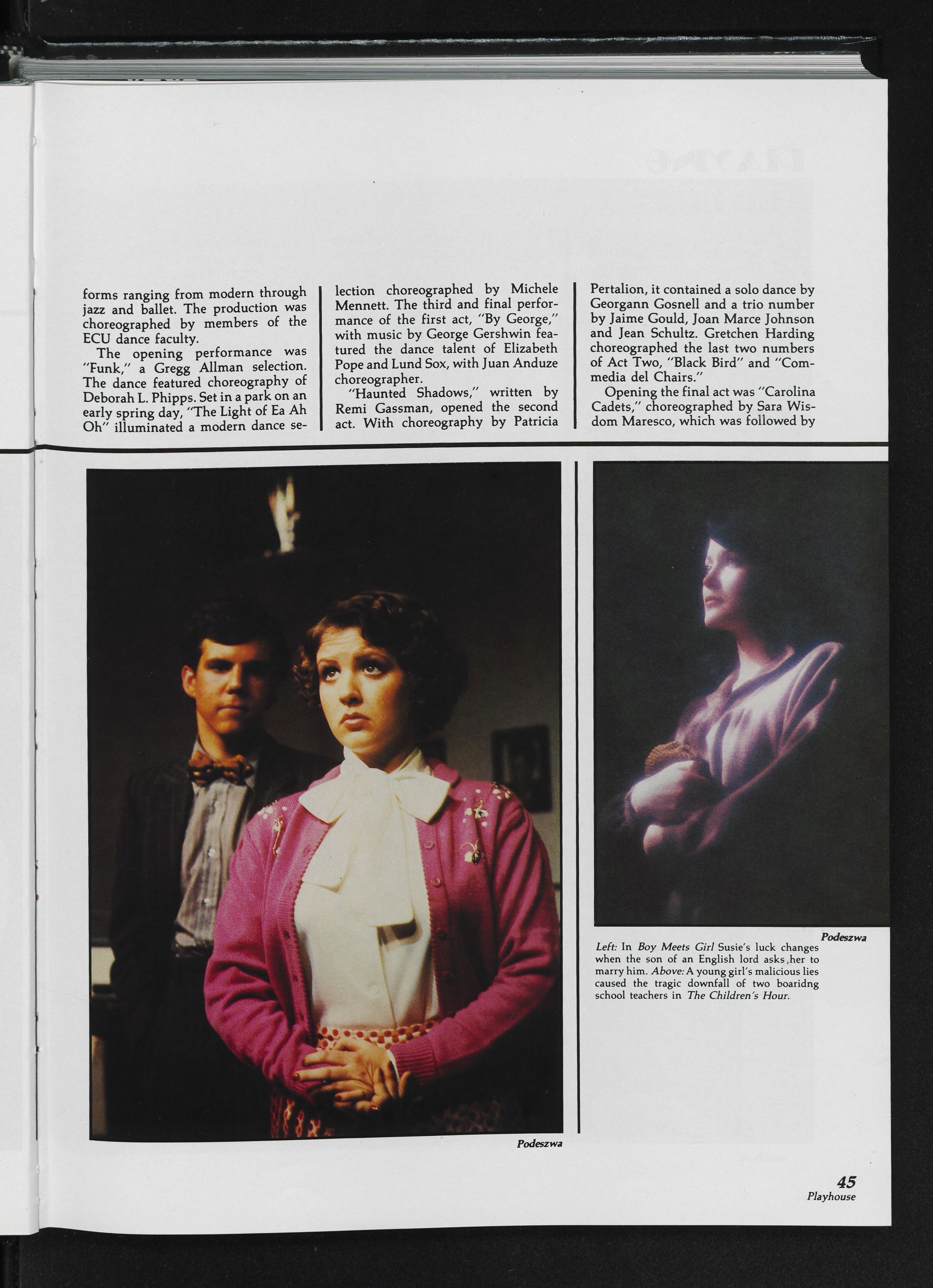 forms ranging from modern through jazz and ballet. The production was choreographed by members of the ECU dance faculty.

The opening performance was "Funk," a Gregg Allman selection. The dance featured choreography of Deborah L. Phipps. Set in a park on an early spring day, "The Light of Ea Ah Oh" illuminated a modern dance selection choreographed by Michele Mennett. The third and final performance of the first act, "By George," with music by George Gershwin featured the dance talent of Elizabeth Pope and Lund Sox, with Juan Anduze choreographer.

"Haunted Shadows," written by Remi Gassman, opened the second act. With choreography by Patricia Pertalion, it contained a solo dance by Georgann Gosnell and a trio number by Jaime Gould, Joan Marce Johnson and Jean Schultz. Gretchen Harding choreographed the last two numbers of Act Two, "Black Bird" and "Commedia del Chairs."

Opening the final act was "Carolina Cadets," choreographed by Sara Wisdom Maresco, which was followed by

Podeszwa

Podeszwa

Left: In Boy Meets Girl Susie's luck changes when the son of an English lord asks her to marry him. Above: A young girl's malicious lies caused the tragic downfall of two boaridng school teachers in The Children's Hour.

45
Playhouse